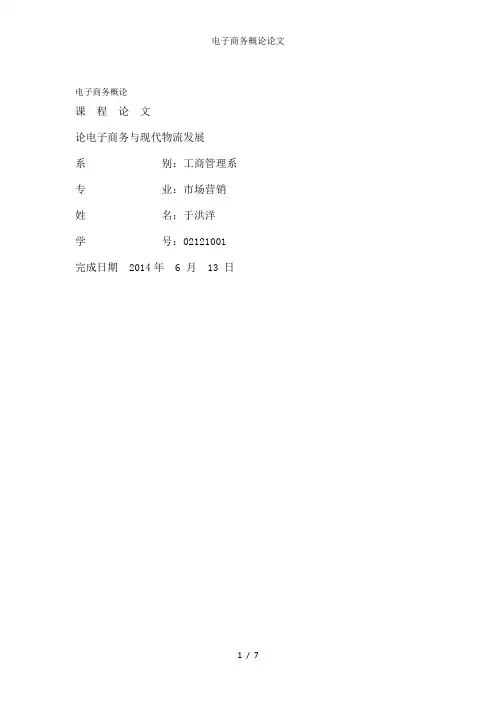 电子商务概论论文

电子商务概论

课 程 论 文

论电子商务与现代物流发展

系 别：工商管理系

专 业：市场营销

姓 名：于洪洋

学 号：02121001

完成日期 2014 年 6 月 13 日

1 / 7